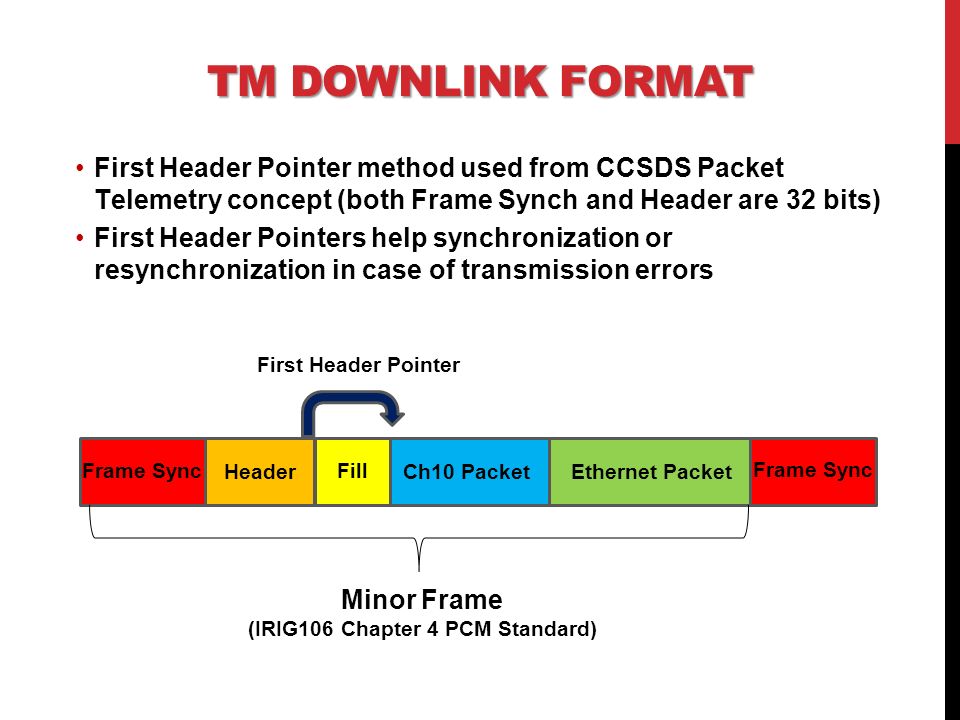 TM DOWNLINK FORMAT

• First Header Pointer method used from CCSDS Packet Telemetry concept (both Frame Synch and Header are 32 bits)
• First Header Pointers help synchronization or resynchronization in case of transmission errors

First Header Pointer

Frame Sync
Header
Fill
Ch10 Packet
Ethernet Packet
Frame Sync

Minor Frame
(IRIG106 Chapter 4 PCM Standard)